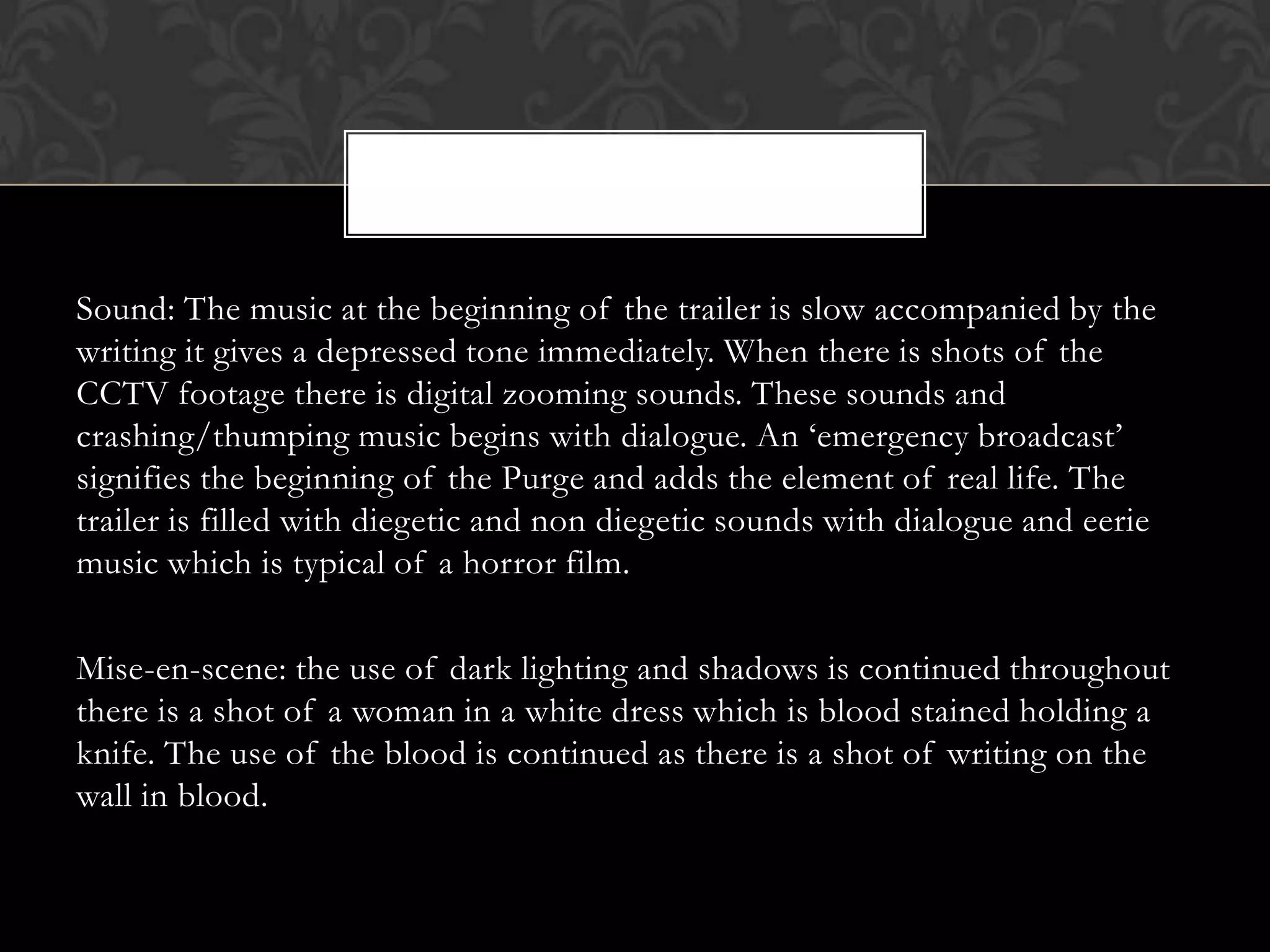 Sound: The music at the beginning of the trailer is slow accompanied by the writing it gives a depressed tone immediately. When there is shots of the CCTV footage there is digital zooming sounds. These sounds and crashing/thumping music begins with dialogue. An 'emergency broadcast' signifies the beginning of the Purge and adds the element of real life. The trailer is filled with diegetic and non diegetic sounds with dialogue and eerie music which is typical of a horror film.

Mise-en-scene: the use of dark lighting and shadows is continued throughout there is a shot of a woman in a white dress which is blood stained holding a knife. The use of the blood is continued as there is a shot of writing on the wall in blood.